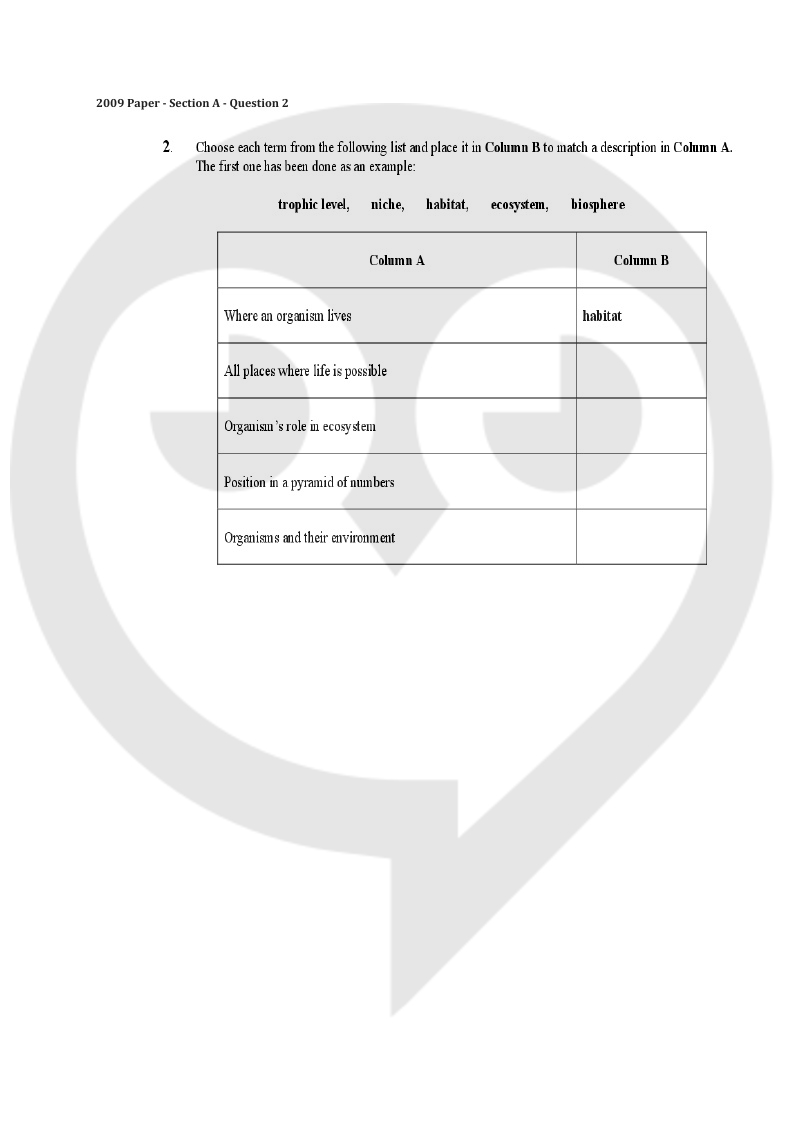 2009 Paper - Section A - Question 2

2. Choose each term from the following list and place it in Column B to match a description in Column A. The first one has been done as an example:

trophic level, niche, habitat, ecosystem, biosphere

| Column A | Column B |
|---|---|
| Where an organism lives | habitat |
| All places where life is possible | |
| Organism's role in ecosystem | |
| Position in a pyramid of numbers | |
| Organisms and their environment | |